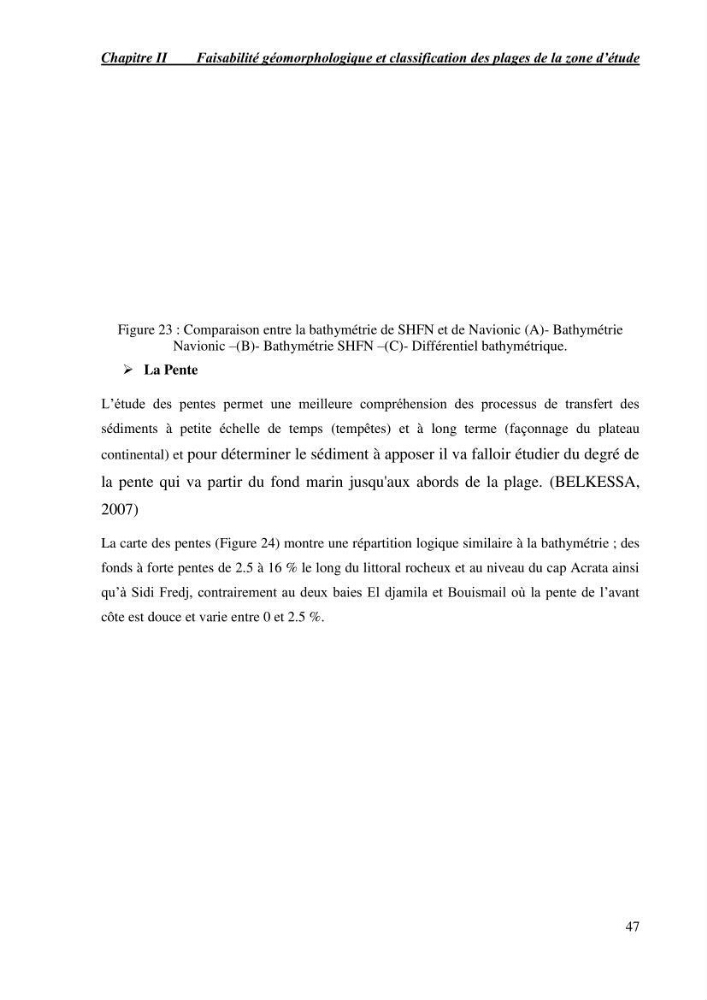 Chapitre II Faisabilité géomorphologique et classification des plages de la zone d'étude

Figure 23 : Comparaison entre la bathymétrie de SHFN et de Navionic (A)- Bathymétrie Navionic –(B)- Bathymétrie SHFN –(C)- Différentiel bathymétrique.

➢ La Pente

L'étude des pentes permet une meilleure compréhension des processus de transfert des sédiments à petite échelle de temps (tempêtes) et à long terme (façonnage du plateau continental) et pour déterminer le sédiment à apposer il va falloir étudier du degré de la pente qui va partir du fond marin jusqu'aux abords de la plage. (BELKESSA, 2007)

La carte des pentes (Figure 24) montre une répartition logique similaire à la bathymétrie ; des fonds à forte pentes de 2.5 à 16 % le long du littoral rocheux et au niveau du cap Acrata ainsi qu'à Sidi Fredj, contrairement au deux baies El djamila et Bouismail où la pente de l'avant côte est douce et varie entre 0 et 2.5 %.

47